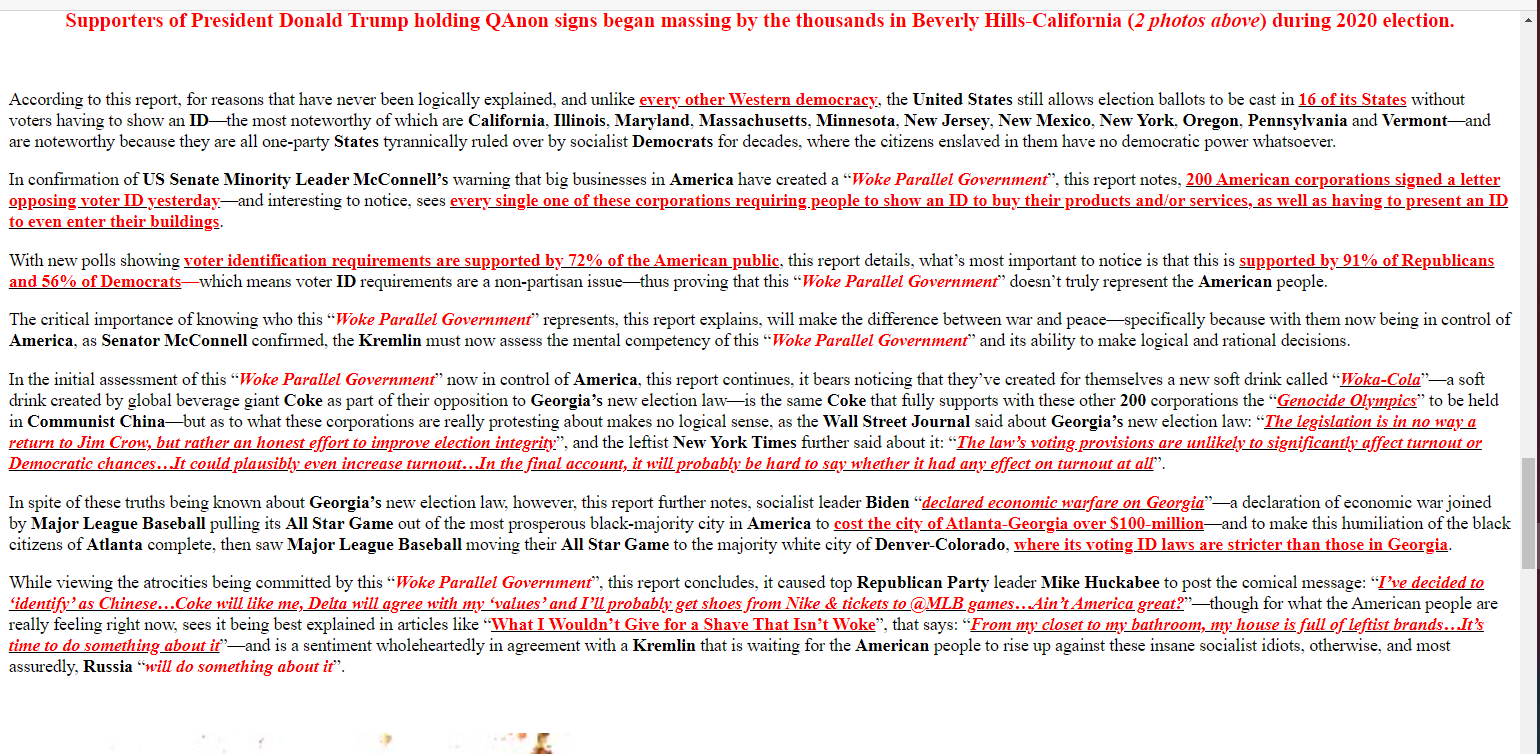 Supporters of President Donald Trump holding QAnon signs began massing by the thousands in Beverly Hills-California (2 photos above) during 2020 election.

According to this report, for reasons that have never been logically explained, and unlike every other Western democracy, the United States still allows election ballots to be cast in 16 of its States without voters having to show an ID—the most noteworthy of which are California, Illinois, Maryland, Massachusetts, Minnesota, New Jersey, New Mexico, New York, Oregon, Pennsylvania and Vermont—and are noteworthy because they are all one-party States tyrannically ruled over by socialist Democrats for decades, where the citizens enslaved in them have no democratic power whatsoever.

In confirmation of US Senate Minority Leader McConnell's warning that big businesses in America have created a "Woke Parallel Government", this report notes, 200 American corporations signed a letter opposing voter ID yesterday—and interesting to notice, sees every single one of these corporations requiring people to show an ID to buy their products and/or services, as well as having to present an ID to even enter their buildings.

With new polls showing voter identification requirements are supported by 72% of the American public, this report details, what's most important to notice is that this is supported by 91% of Republicans and 56% of Democrats—which means voter ID requirements are a non-partisan issue—thus proving that this "Woke Parallel Government" doesn't truly represent the American people.

The critical importance of knowing who this "Woke Parallel Government" represents, this report explains, will make the difference between war and peace—specifically because with them now being in control of America, as Senator McConnell confirmed, the Kremlin must now assess the mental competency of this "Woke Parallel Government" and its ability to make logical and rational decisions.

In the initial assessment of this "Woke Parallel Government" now in control of America, this report continues, it bears noticing that they've created for themselves a new soft drink called "Woka-Cola"—a soft drink created by global beverage giant Coke as part of their opposition to Georgia's new election law—is the same Coke that fully supports with these other 200 corporations the "Genocide Olympics" to be held in Communist China—but as to what these corporations are really protesting about makes no logical sense, as the Wall Street Journal said about Georgia's new election law: "The legislation is in no way a return to Jim Crow, but rather an honest effort to improve election integrity", and the leftist New York Times further said about it: "The law's voting provisions are unlikely to significantly affect turnout or Democratic chances…It could plausibly even increase turnout…In the final account, it will probably be hard to say whether it had any effect on turnout at all".

In spite of these truths being known about Georgia's new election law, however, this report further notes, socialist leader Biden "declared economic warfare on Georgia"—a declaration of economic war joined by Major League Baseball pulling its All Star Game out of the most prosperous black-majority city in America to cost the city of Atlanta-Georgia over $100-million—and to make this humiliation of the black citizens of Atlanta complete, then saw Major League Baseball moving their All Star Game to the majority white city of Denver-Colorado, where its voting ID laws are stricter than those in Georgia.

While viewing the atrocities being committed by this "Woke Parallel Government", this report concludes, it caused top Republican Party leader Mike Huckabee to post the comical message: "I've decided to 'identify' as Chinese…Coke will like me, Delta will agree with my 'values' and I'll probably get shoes from Nike & tickets to @MLB games…Ain't America great?"—though for what the American people are really feeling right now, sees it being best explained in articles like "What I Wouldn't Give for a Shave That Isn't Woke", that says: "From my closet to my bathroom, my house is full of leftist brands…It's time to do something about it"—and is a sentiment wholeheartedly in agreement with a Kremlin that is waiting for the American people to rise up against these insane socialist idiots, otherwise, and most assuredly, Russia "will do something about it".